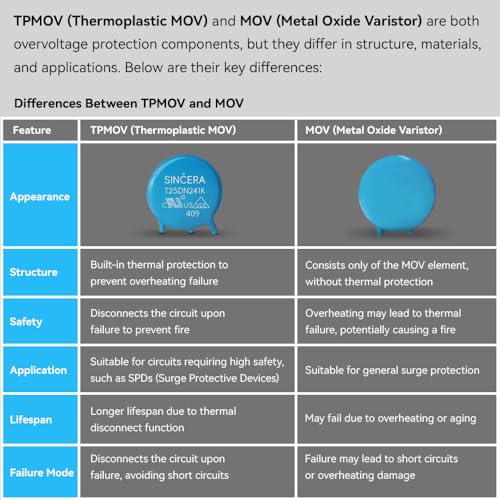 TPMOV (Thermoplastic MOV) and MOV (Metal Oxide Varistor) are both overvoltage protection components, but they differ in structure, materials, and applications. Below are their key differences:

Differences Between TPMOV and MOV

| Feature | TPMOV (Thermoplastic MOV) | MOV (Metal Oxide Varistor) |
|---|---|---|
| Appearance | SINCERA T25DN241K c US 409 | |
| Structure | Built-in thermal protection to prevent overheating failure | Consists only of the MOV element, without thermal protection |
| Safety | Disconnects the circuit upon failure to prevent fire | Overheating may lead to thermal failure, potentially causing a fire |
| Application | Suitable for circuits requiring high safety, such as SPDs (Surge Protective Devices) | Suitable for general surge protection |
| Lifespan | Longer lifespan due to thermal disconnect function | May fail due to overheating or aging |
| Failure Mode | Disconnects the circuit upon failure, avoiding short circuits | Failure may lead to short circuits or overheating damage |